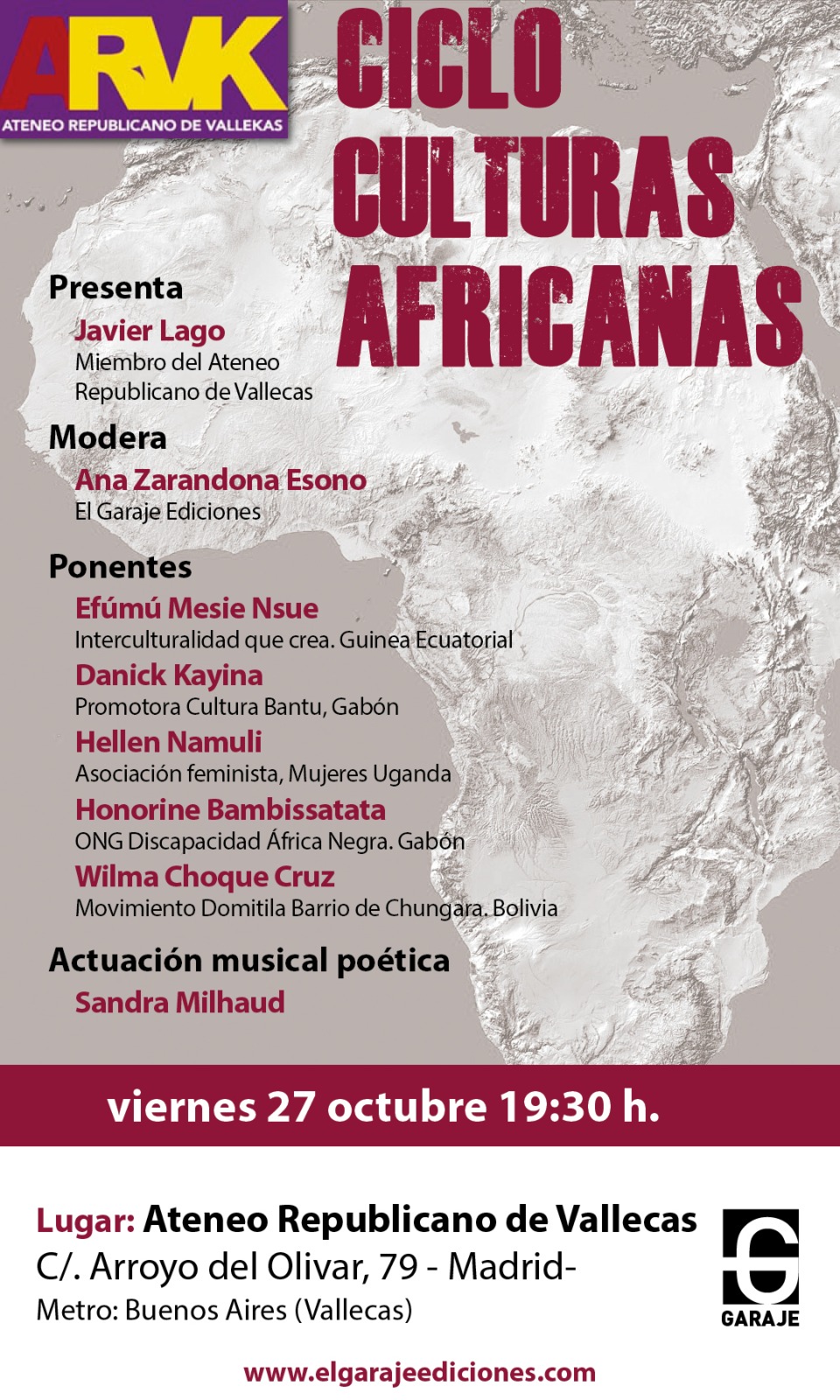 ARVK
ATENEO REPUBLICANO DE VALLEKAS

CICLO CULTURAS AFRICANAS

Presenta
Javier Lago
Miembro del Ateneo Republicano de Vallecas

Modera
Ana Zarandona Esono
El Garaje Ediciones

Ponentes
Efúmú Mesie Nsue
Interculturalidad que crea. Guinea Ecuatorial
Danick Kayina
Promotora Cultura Bantu, Gabón
Hellen Namuli
Asociación feminista, Mujeres Uganda
Honorine Bambissatata
ONG Discapacidad África Negra. Gabón
Wilma Choque Cruz
Movimiento Domitila Barrio de Chungara. Bolivia

Actuación musical poética
Sandra Milhaud

viernes 27 octubre 19:30 h.

Lugar: Ateneo Republicano de Vallecas
C/. Arroyo del Olivar, 79 - Madrid-
Metro: Buenos Aires (Vallecas)

GARAJE

www.elgarajeediciones.com